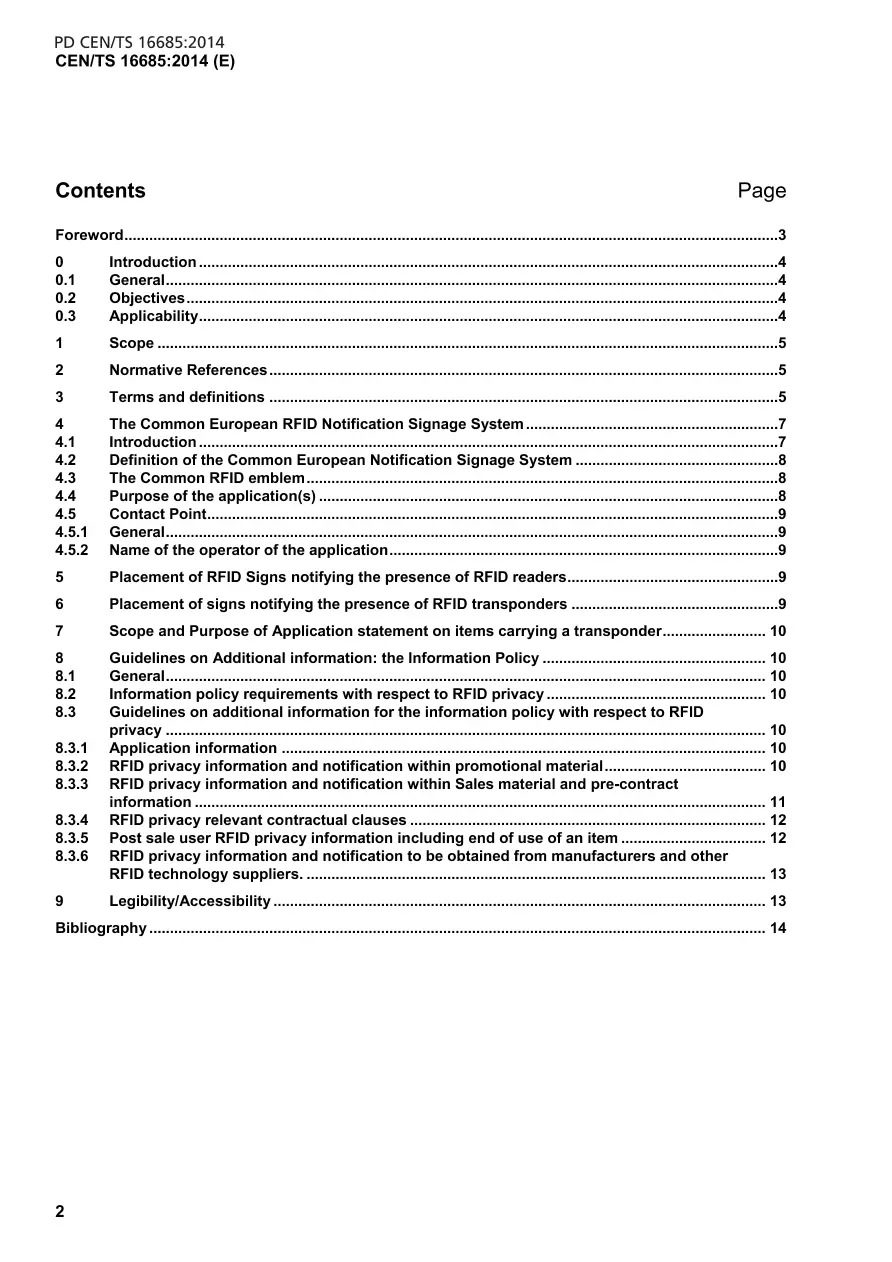 PD CEN/TS 16685:2014
CEN/TS 16685:2014 (E)

Contents Page

Foreword 3

0 Introduction 4
0.1 General 4
0.2 Objectives 4
0.3 Applicability 4

1 Scope 5

2 Normative References 5

3 Terms and definitions 5

4 The Common European RFID Notification Signage System 7
4.1 Introduction 7
4.2 Definition of the Common European Notification Signage System 8
4.3 The Common RFID emblem 8
4.4 Purpose of the application(s) 8
4.5 Contact Point 9
4.5.1 General 9
4.5.2 Name of the operator of the application 9

5 Placement of RFID Signs notifying the presence of RFID readers 9

6 Placement of signs notifying the presence of RFID transponders 9

7 Scope and Purpose of Application statement on items carrying a transponder 10

8 Guidelines on Additional information: the Information Policy 10
8.1 General 10
8.2 Information policy requirements with respect to RFID privacy 10
8.3 Guidelines on additional information for the information policy with respect to RFID privacy 10
8.3.1 Application information 10
8.3.2 RFID privacy information and notification within promotional material 10
8.3.3 RFID privacy information and notification within Sales material and pre-contract information 11
8.3.4 RFID privacy relevant contractual clauses 12
8.3.5 Post sale user RFID privacy information including end of use of an item 12
8.3.6 RFID privacy information and notification to be obtained from manufacturers and other RFID technology suppliers. 13

9 Legibility/Accessibility 13

Bibliography 14

2